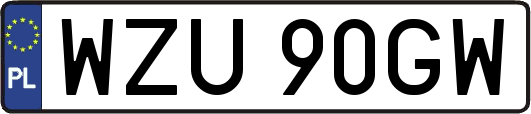 PL
WZU 90GW